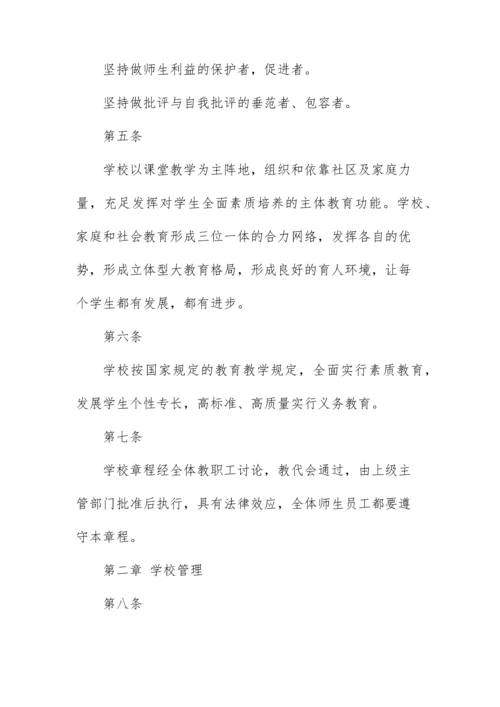 坚持做师生利益的保护者，促进者。

坚持做批评与自我批评的垂范者、包容者。

第五条

学校以课堂教学为主阵地，组织和依靠社区及家庭力量，充足发挥对学生全面素质培养的主体教育功能。学校、家庭和社会教育形成三位一体的合力网络，发挥各自的优势，形成立体型大教育格局，形成良好的育人环境，让每个学生都有发展，都有进步。

第六条

学校按国家规定的教育教学规定，全面实行素质教育，发展学生个性专长，高标准、高质量实行义务教育。

第七条

学校章程经全体教职工讨论，教代会通过，由上级主管部门批准后执行，具有法律效应，全体师生员工都要遵守本章程。

第二章 学校管理

第八条